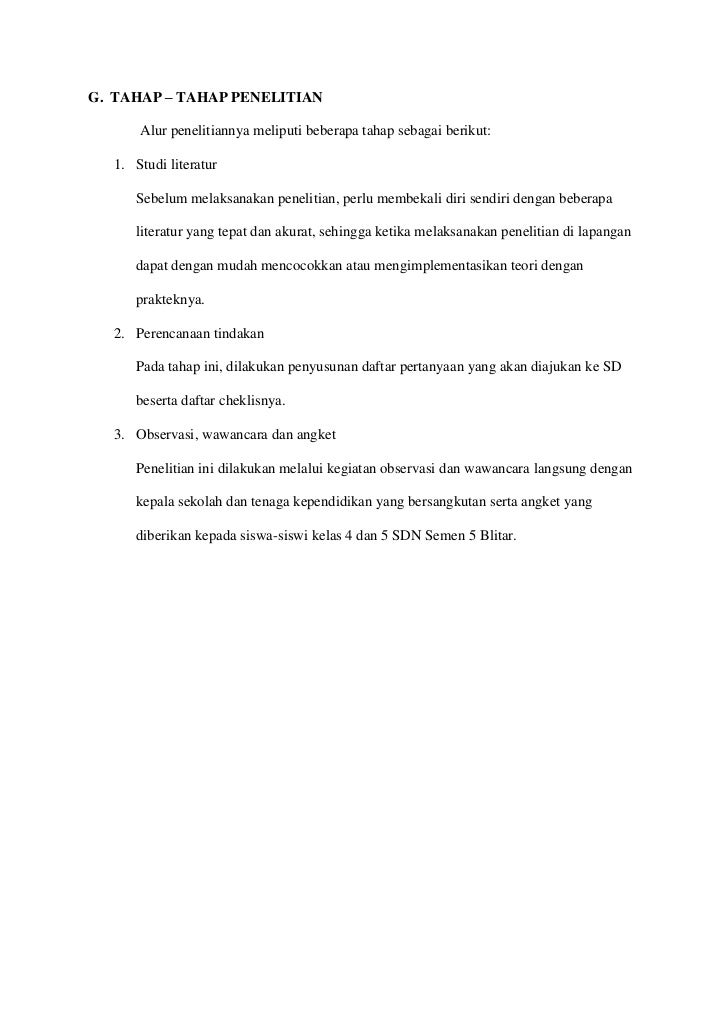 G. TAHAP – TAHAP PENELITIAN

Alur penelitiannya meliputi beberapa tahap sebagai berikut:

1. Studi literatur

Sebelum melaksanakan penelitian, perlu membekali diri sendiri dengan beberapa literatur yang tepat dan akurat, sehingga ketika melaksanakan penelitian di lapangan dapat dengan mudah mencocokkan atau mengimplementasikan teori dengan prakteknya.

2. Perencanaan tindakan

Pada tahap ini, dilakukan penyusunan daftar pertanyaan yang akan diajukan ke SD beserta daftar cheklisnya.

3. Observasi, wawancara dan angket

Penelitian ini dilakukan melalui kegiatan observasi dan wawancara langsung dengan kepala sekolah dan tenaga kependidikan yang bersangkutan serta angket yang diberikan kepada siswa-siswi kelas 4 dan 5 SDN Semen 5 Blitar.